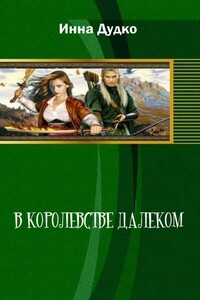 Инна Дудко

В КОРОЛЕВСТВЕ ДАЛЕКОМ